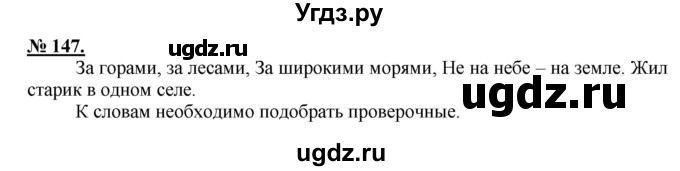 Угдз.ру

№ 147. ugdz.ru

За горами, за лесами, За широкими морями, Не на небе – на земле. Жил старик в одном селе.

ugdz.ru

К словам необходимо подобрать проверочные.

ugdz.ru